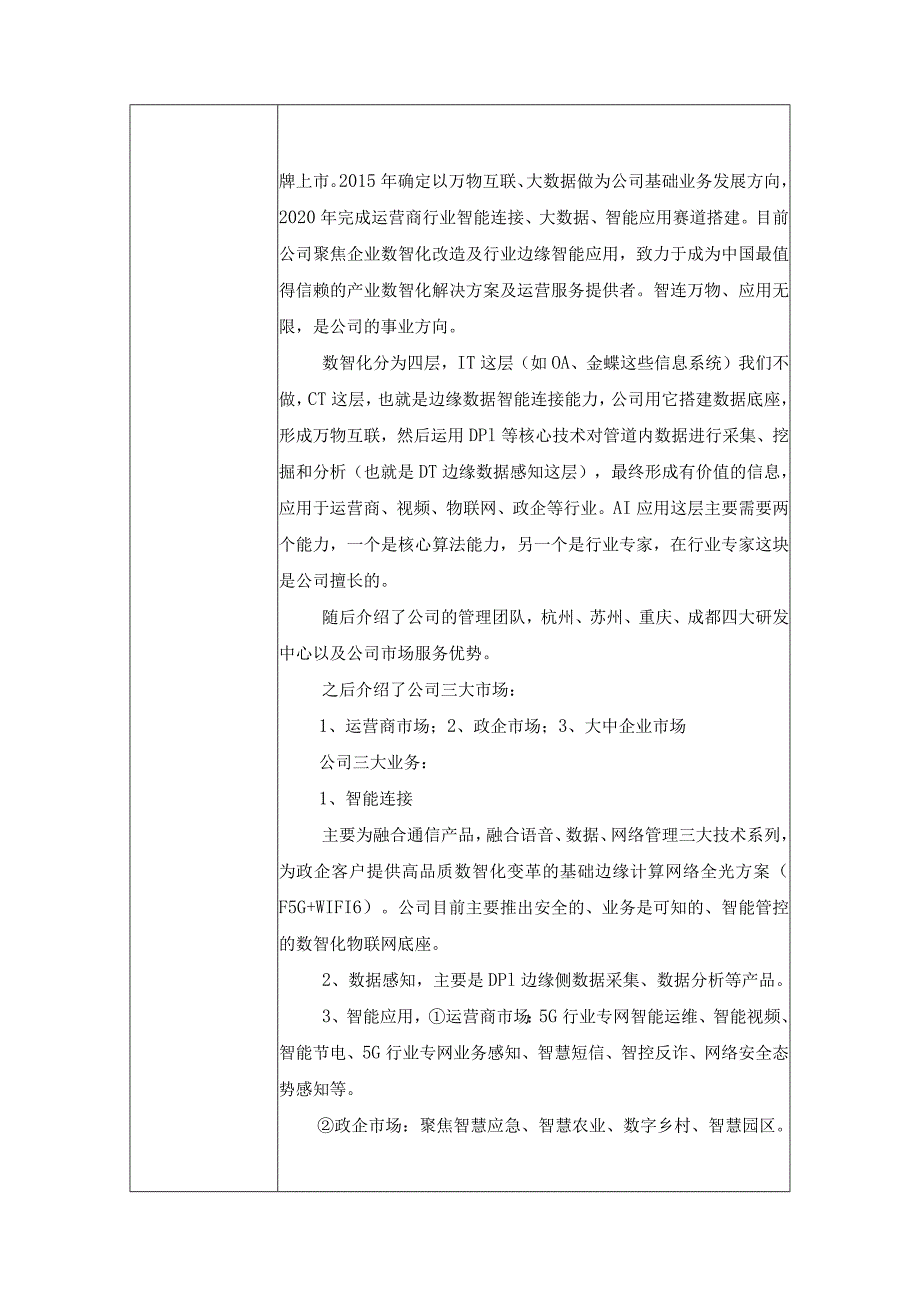 牌上市。2015年确定以万物互联、大数据做为公司基础业务发展方向，2020年完成运营商行业智能连接、大数据、智能应用赛道搭建。目前公司聚焦企业数智化改造及行业边缘智能应用，致力于成为中国最值得信赖的产业数智化解决方案及运营服务提供者。智连万物、应用无限，是公司的事业方向。

数智化分为四层，IT这层（如OA、金蝶这些信息系统）我们不做，CT这层，也就是边缘数据智能连接能力，公司用它搭建数据底座，形成万物互联，然后运用DPI等核心技术对管道内数据进行采集、挖掘和分析（也就是DT边缘数据感知这层），最终形成有价值的信息，应用于运营商、视频、物联网、政企等行业。AI应用这层主要需要两个能力，一个是核心算法能力，另一个是行业专家，在行业专家这块是公司擅长的。

随后介绍了公司的管理团队，杭州、苏州、重庆、成都四大研发中心以及公司市场服务优势。

之后介绍了公司三大市场：

1、运营商市场；2、政企市场；3、大中企业市场

公司三大业务：

1、智能连接

主要为融合通信产品，融合语音、数据、网络管理三大技术系列，为政企客户提供高品质数智化变革的基础边缘计算网络全光方案（F5G+WIFI6）。公司目前主要推出安全的、业务是可知的、智能管控的数智化物联网底座。

2、数据感知，主要是DPI边缘侧数据采集、数据分析等产品。

3、智能应用，①运营商市场：5G行业专网智能运维、智能视频、智能节电、5G行业专网业务感知、智慧短信、智控反诈、网络安全态势感知等。

②政企市场：聚焦智慧应急、智慧农业、数字乡村、智慧园区。